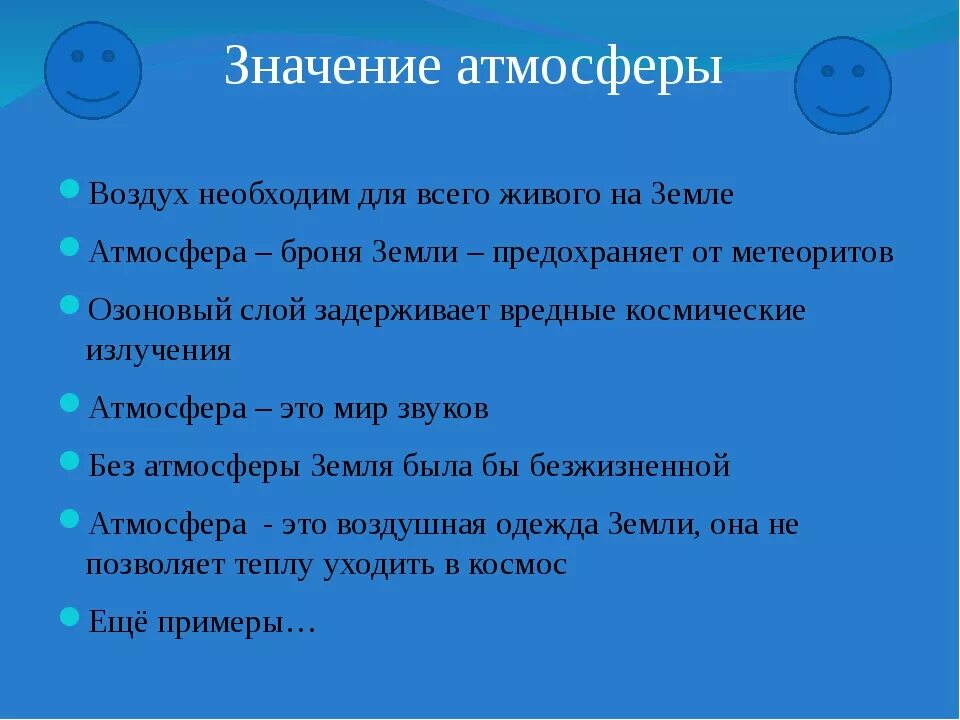 Значение атмосферы

Воздух необходим для всего живого на Земле

Атмосфера – броня Земли – предохраняет от метеоритов

Озоновый слой задерживает вредные космические излучения

Атмосфера – это мир звуков

Без атмосферы Земля была бы безжизненной

Атмосфера - это воздушная одежда Земли, она не позволяет теплу уходить в космос

Ещё примеры…